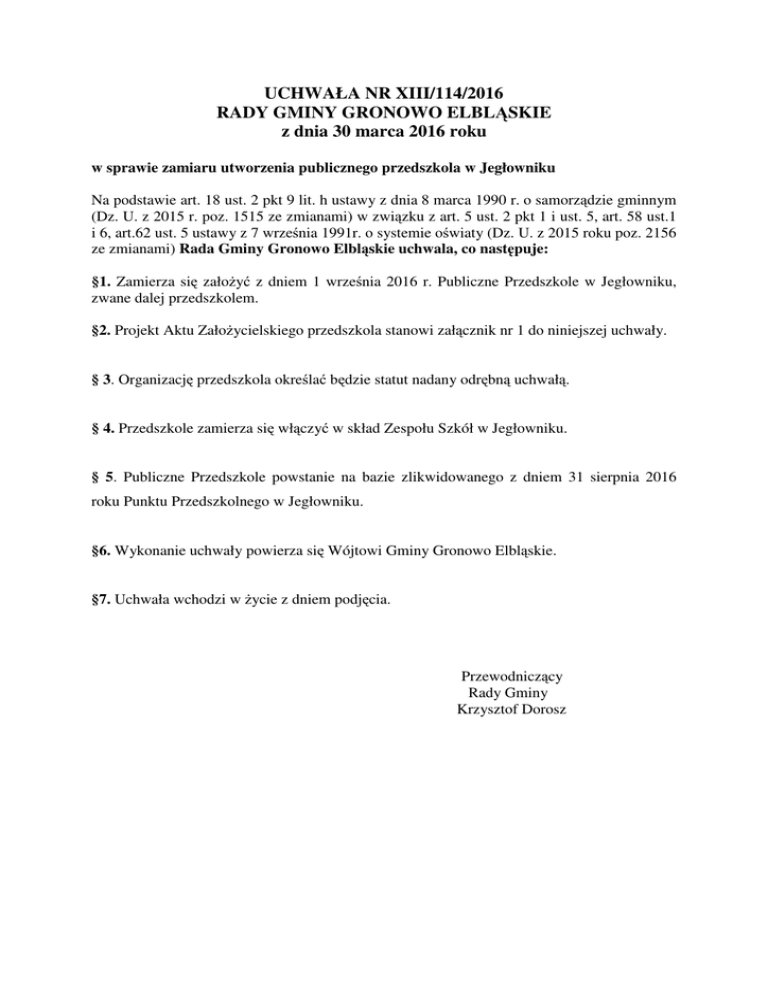 UCHWAŁA NR XIII/114/2016
RADY GMINY GRONOWO ELBLĄSKIE
z dnia 30 marca 2016 roku

w sprawie zamiaru utworzenia publicznego przedszkola w Jegłowniku

Na podstawie art. 18 ust. 2 pkt 9 lit. h ustawy z dnia 8 marca 1990 r. o samorządzie gminnym (Dz. U. z 2015 r. poz. 1515 ze zmianami) w związku z art. 5 ust. 2 pkt 1 i ust. 5, art. 58 ust.1 i 6, art.62 ust. 5 ustawy z 7 września 1991r. o systemie oświaty (Dz. U. z 2015 roku poz. 2156 ze zmianami) Rada Gminy Gronowo Elbląskie uchwala, co następuje:

§1. Zamierza się założyć z dniem 1 września 2016 r. Publiczne Przedszkole w Jegłowniku, zwane dalej przedszkolem.

§2. Projekt Aktu Założycielskiego przedszkola stanowi załącznik nr 1 do niniejszej uchwały.

§ 3. Organizację przedszkola określać będzie statut nadany odrębną uchwałą.

§ 4. Przedszkole zamierza się włączyć w skład Zespołu Szkół w Jegłowniku.

§ 5. Publiczne Przedszkole powstanie na bazie zlikwidowanego z dniem 31 sierpnia 2016 roku Punktu Przedszkolnego w Jegłowniku.

§6. Wykonanie uchwały powierza się Wójtowi Gminy Gronowo Elbląskie.

§7. Uchwała wchodzi w życie z dniem podjęcia.

Przewodniczący
Rady Gminy
Krzysztof Dorosz